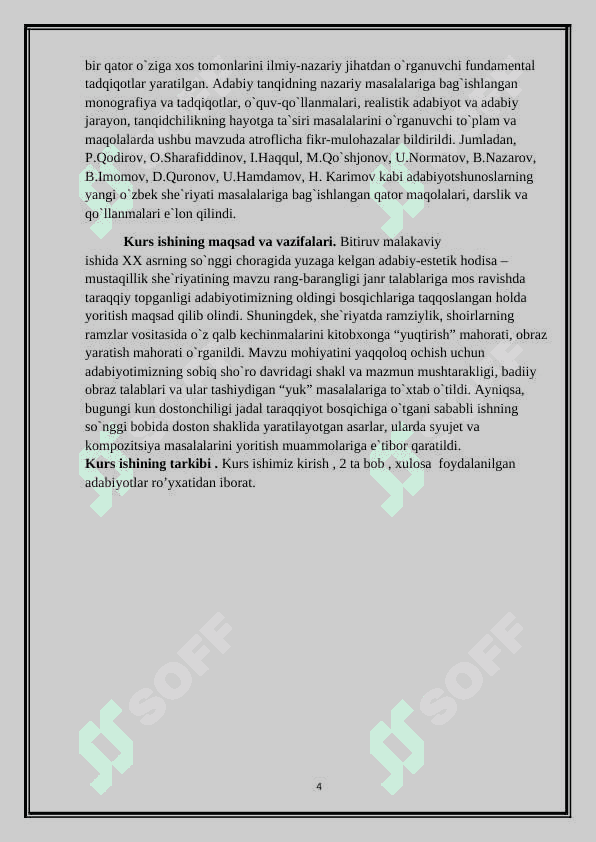 bir qator o`ziga xos tomonlarini ilmiy-nazariy jihatdan o`rganuvchi fundamental tadqiqotlar yaratilgan. Adabiy tanqidning nazariy masalalariga bag`ishlangan monografiya va tadqiqotlar, o`quv-qo`llanmalari, realistik adabiyot va adabiy jarayon, tanqidchilikning hayotga ta`siri masalalarini o`rganuvchi to`plam va maqolalarda ushbu mavzuda atroflicha fikr-mulohazalar bildirildi. Jumladan, P.Qodirov, O.Sharafiddinov, I.Haqqul, M.Qo`shjonov, U.Normatov, B.Nazarov, B.Imomov, D.Quronov, U.Hamdamov, H. Karimov kabi adabiyotshunoslarning yangi o`zbek she`riyati masalalariga bag`ishlangan qator maqolalari, darslik va qo`llanmalari e`lon qilindi.

Kurs ishining maqsad va vazifalari. Bitiruv malakaviy ishida XX asrning so`nggi choragida yuzaga kelgan adabiy-estetik hodisa – mustaqillik she`riyatining mavzu rang-barangligi janr talablariga mos ravishda taraqqiy topganligi adabiyotimizning oldingi bosqichlariga taqqoslangan holda yoritish maqsad qilib olindi. Shuningdek, she`riyatda ramziylik, shoirlarning ramzlar vositasida o`z qalb kechinmalarini kitobxonga “yuqtirish” mahorati, obraz yaratish mahorati o`rganildi. Mavzu mohiyatini yaqqoloq ochish uchun adabiyotimizning sobiq sho`ro davridagi shakl va mazmun mushtarakligi, badiiy obraz talablari va ular tashiydigan “yuk” masalalariga to`xtab o`tildi. Ayniqsa, bugungi kun dostonchiligi jadal taraqqiyot bosqichiga o`tgani sababli ishning so`nggi bobida doston shaklida yaratilayotgan asarlar, ularda syujet va kompozitsiya masalalarini yoritish muammolariga e`tibor qaratildi.
Kurs ishining tarkibi . Kurs ishimiz kirish , 2 ta bob , xulosa foydalanilgan adabiyotlar ro’yxatidan iborat.

SOFF SOFF

4